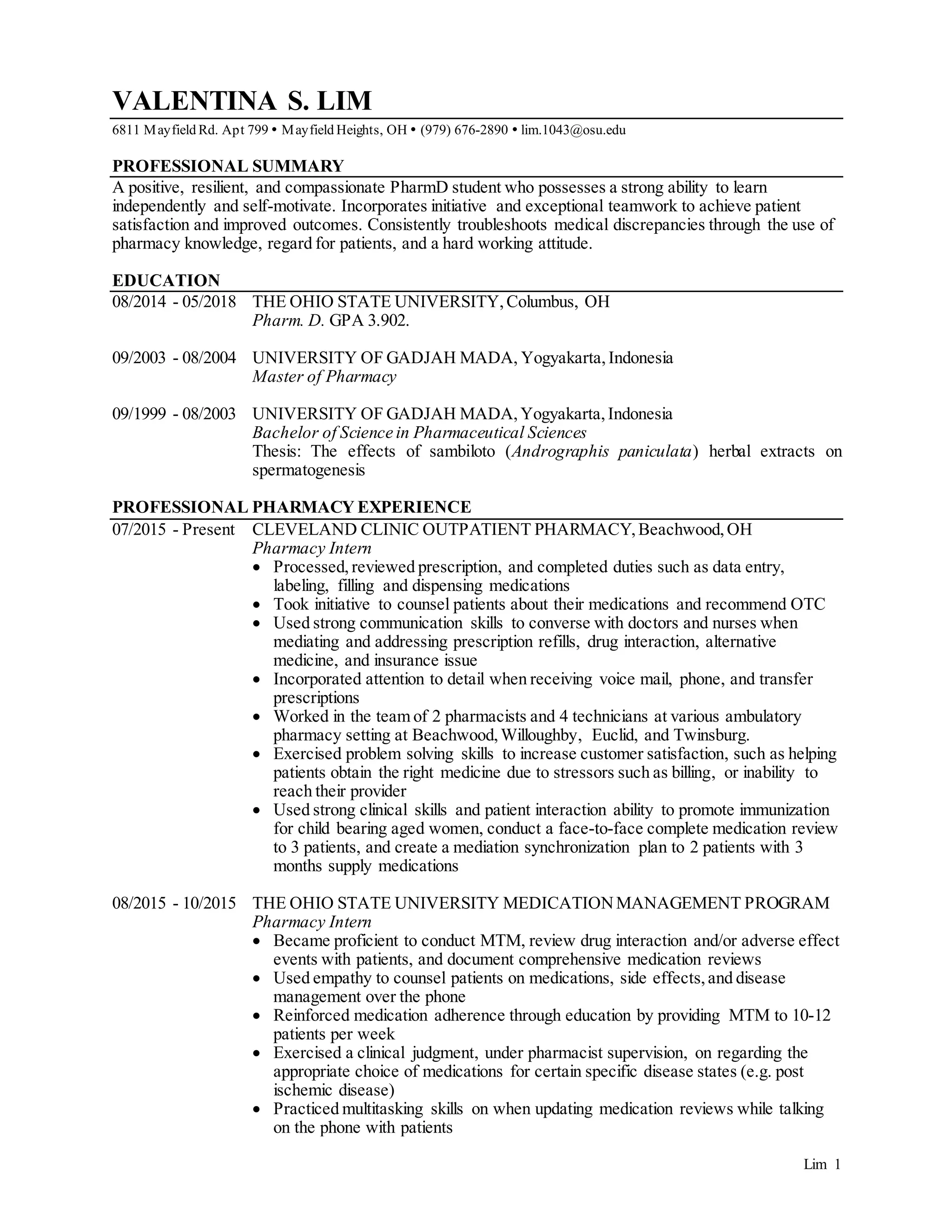 VALENTINA S. LIM

6811 Mayfield Rd. Apt 799 • Mayfield Heights, OH • (979) 676-2890 • lim.1043@osu.edu

PROFESSIONAL SUMMARY

A positive, resilient, and compassionate PharmD student who possesses a strong ability to learn independently and self-motivate. Incorporates initiative and exceptional teamwork to achieve patient satisfaction and improved outcomes. Consistently troubleshoots medical discrepancies through the use of pharmacy knowledge, regard for patients, and a hard working attitude.

EDUCATION

08/2014 - 05/2018 THE OHIO STATE UNIVERSITY, Columbus, OH
Pharm. D. GPA 3.902.

09/2003 - 08/2004 UNIVERSITY OF GADJAH MADA, Yogyakarta, Indonesia
Master of Pharmacy

09/1999 - 08/2003 UNIVERSITY OF GADJAH MADA, Yogyakarta, Indonesia
Bachelor of Science in Pharmaceutical Sciences
Thesis: The effects of sambiloto (Andrographis paniculata) herbal extracts on spermatogenesis

PROFESSIONAL PHARMACY EXPERIENCE

07/2015 - Present CLEVELAND CLINIC OUTPATIENT PHARMACY, Beachwood, OH
Pharmacy Intern
• Processed, reviewed prescription, and completed duties such as data entry, labeling, filling and dispensing medications
• Took initiative to counsel patients about their medications and recommend OTC
• Used strong communication skills to converse with doctors and nurses when mediating and addressing prescription refills, drug interaction, alternative medicine, and insurance issue
• Incorporated attention to detail when receiving voice mail, phone, and transfer prescriptions
• Worked in the team of 2 pharmacists and 4 technicians at various ambulatory pharmacy setting at Beachwood, Willoughby, Euclid, and Twinsburg.
• Exercised problem solving skills to increase customer satisfaction, such as helping patients obtain the right medicine due to stressors such as billing, or inability to reach their provider
• Used strong clinical skills and patient interaction ability to promote immunization for child bearing aged women, conduct a face-to-face complete medication review to 3 patients, and create a mediation synchronization plan to 2 patients with 3 months supply medications

08/2015 - 10/2015 THE OHIO STATE UNIVERSITY MEDICATION MANAGEMENT PROGRAM
Pharmacy Intern
• Became proficient to conduct MTM, review drug interaction and/or adverse effect events with patients, and document comprehensive medication reviews
• Used empathy to counsel patients on medications, side effects, and disease management over the phone
• Reinforced medication adherence through education by providing MTM to 10-12 patients per week
• Exercised a clinical judgment, under pharmacist supervision, on regarding the appropriate choice of medications for certain specific disease states (e.g. post ischemic disease)
• Practiced multitasking skills on when updating medication reviews while talking on the phone with patients

Lim 1